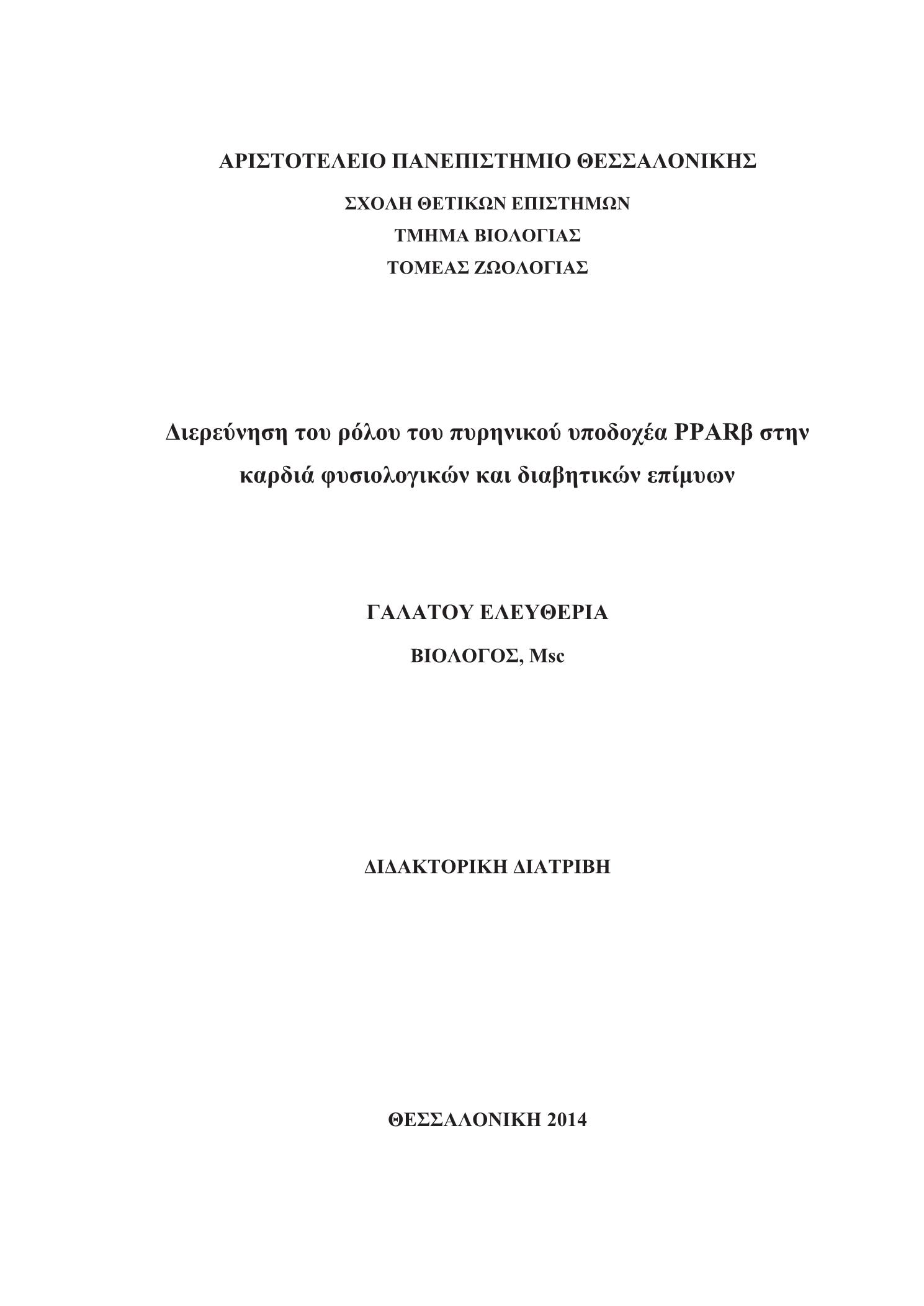 ΑΡΙΣΤΟΤΕΛΕΙΟ ΠΑΝΕΠΙΣΤΗΜΙΟ ΘΕΣΣΑΛΟΝΙΚΗΣ

ΣΧΟΛΗ ΘΕΤΙΚΩΝ ΕΠΙΣΤΗΜΩΝ

ΤΜΗΜΑ ΒΙΟΛΟΓΙΑΣ

ΤΟΜΕΑΣ ΖΩΟΛΟΓΙΑΣ

Διερεύνηση του ρόλου του πυρηνικού υποδοχέα PPARβ στην καρδιά φυσιολογικών και διαβητικών επίμυων

ΓΑΛΑΤΟΥ ΕΛΕΥΘΕΡΙΑ

ΒΙΟΛΟΓΟΣ, Msc

ΔΙΔΑΚΤΟΡΙΚΗ ΔΙΑΤΡΙΒΗ

ΘΕΣΣΑΛΟΝΙΚΗ 2014